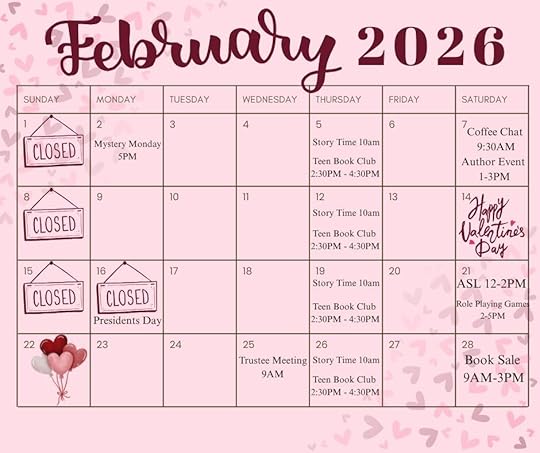 February 2026

| SUNDAY | MONDAY | TUESDAY | WEDNESDAY | THURSDAY | FRIDAY | SATURDAY |
|---|---|---|---|---|---|---|
| 1 CLOSED | 2 Mystery Monday 5PM | 3 | 4 | 5 Story Time 10am Teen Book Club 2:30PM - 4:30PM | 6 | 7 Coffee Chat 9:30AM Author Event 1-3PM |
| 8 CLOSED | 9 | 10 | 11 | 12 Story Time 10am Teen Book Club 2:30PM - 4:30PM | 13 | 14 Happy Valentine's Day |
| 15 CLOSED | 16 CLOSED Presidents Day | 17 | 18 | 19 Story Time 10am Teen Book Club 2:30PM - 4:30PM | 20 | 21 ASL 12-2PM Role Playing Games 2-5PM |
| 22 | 23 | 24 | 25 Trustee Meeting 9AM | 26 Story Time 10am Teen Book Club 2:30PM - 4:30PM | 27 | 28 Book Sale 9AM-3PM |